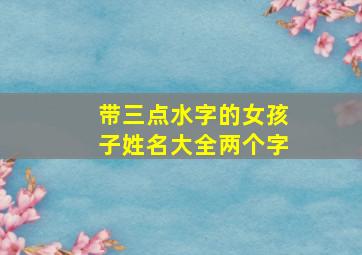 带三点水字的女孩子姓名大全两个字